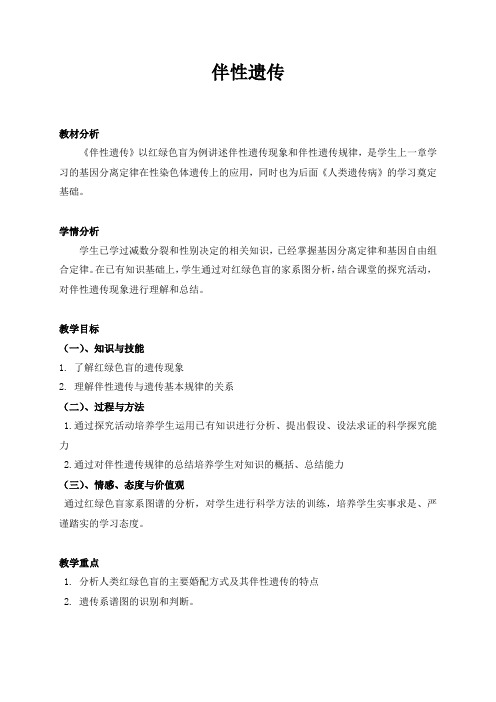 伴性遗传

教材分析

《伴性遗传》以红绿色盲为例讲述伴性遗传现象和伴性遗传规律，是学生上一章学习的基因分离定律在性染色体遗传上的应用，同时也为后面《人类遗传病》的学习奠定基础。

学情分析

学生已学过减数分裂和性别决定的相关知识，已经掌握基因分离定律和基因自由组合定律。在已有知识基础上，学生通过对红绿色盲的家系图分析，结合课堂的探究活动，对伴性遗传现象进行理解和总结。

教学目标

（一）、知识与技能

1. 了解红绿色盲的遗传现象

2. 理解伴性遗传与遗传基本规律的关系

（二）、过程与方法

1. 通过探究活动培养学生运用已有知识进行分析、提出假设、设法求证的科学探究能力

2. 通过对伴性遗传规律的总结培养学生对知识的概括、总结能力

（三）、情感、态度与价值观

通过红绿色盲家系图谱的分析，对学生进行科学方法的训练，培养学生实事求是、严谨踏实的学习态度。

教学重点

1. 分析人类红绿色盲的主要婚配方式及其伴性遗传的特点

2. 遗传系谱图的识别和判断。